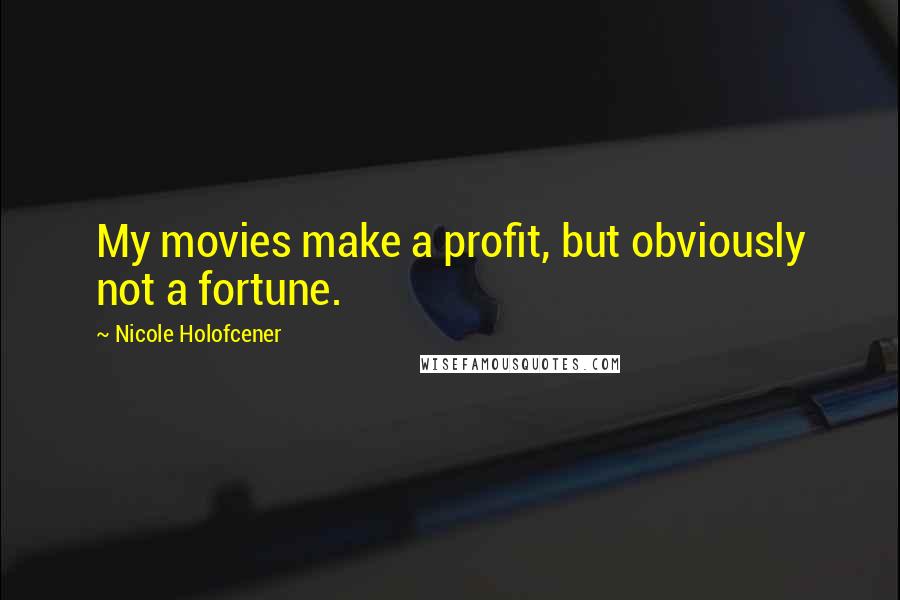 My movies make a profit, but obviously not a fortune.

~ Nicole Holofcener

WISEFAMOUSQUOTES.COM